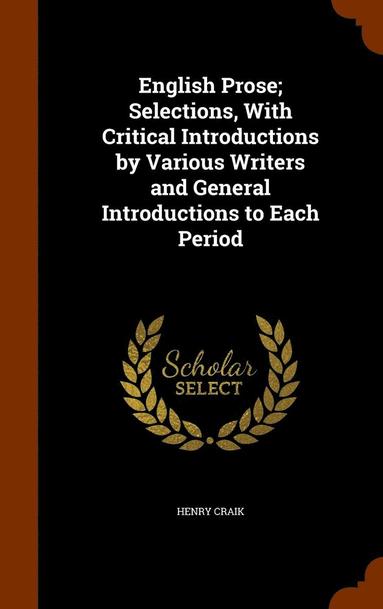 English Prose; Selections, With Critical Introductions by Various Writers and General Introductions to Each Period

Scholar
SELECT

HENRY CRAIK